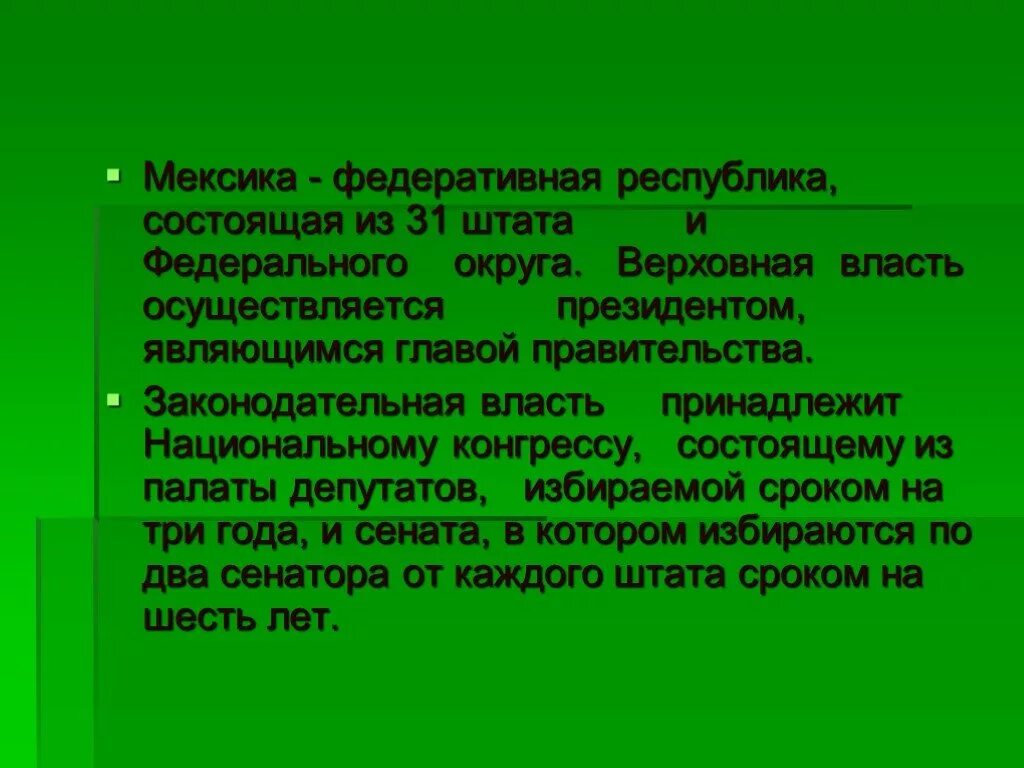 Мексика - федеративная республика, состоящая из 31 штата и Федерального округа. Верховная власть осуществляется президентом, являющимся главой правительства.

Законодательная власть принадлежит Национальному конгрессу, состоящему из палаты депутатов, избираемой сроком на три года, и сената, в котором избираются по два сенатора от каждого штата сроком на шесть лет.